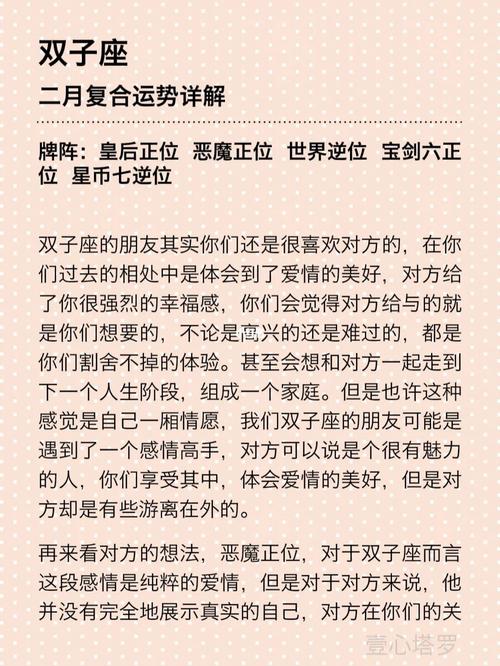 双子座

二月复合运势详解

牌阵：皇后正位 恶魔正位 世界逆位 宝剑六正位 星币七逆位

双子座的朋友其实你们还是很喜欢对方的，在你们过去的相处中是体会到了爱情的美好，对方给了你很强烈的幸福感，你们会觉得对方给与的就是你们想要的，不论是高兴的还是难过的，都是你们割舍不掉的体验。甚至会想和对方一起走到下一个人生阶段，组成一个家庭。但是也许这种感觉是自己一厢情愿，我们双子座的朋友可能是遇到了一个感情高手，对方可以说是个很有魅力的人，你们享受其中，体会爱情的美好，但是对方却是有些游离在外的。

再来看对方的想法，恶魔正位，对于双子座而言这段感情是纯粹的爱情，但是对于对方来说，他并没有完全地展示真实的自己，对方在你们的关

壹心塔罗